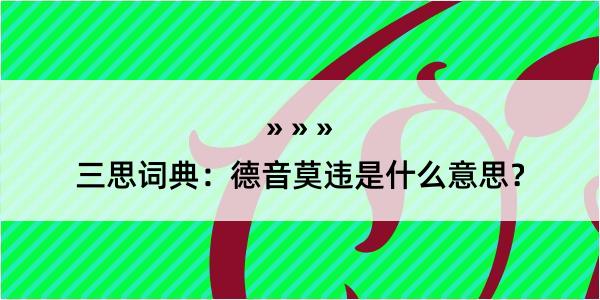 » » »

三思词典：德音莫违是什么意思？